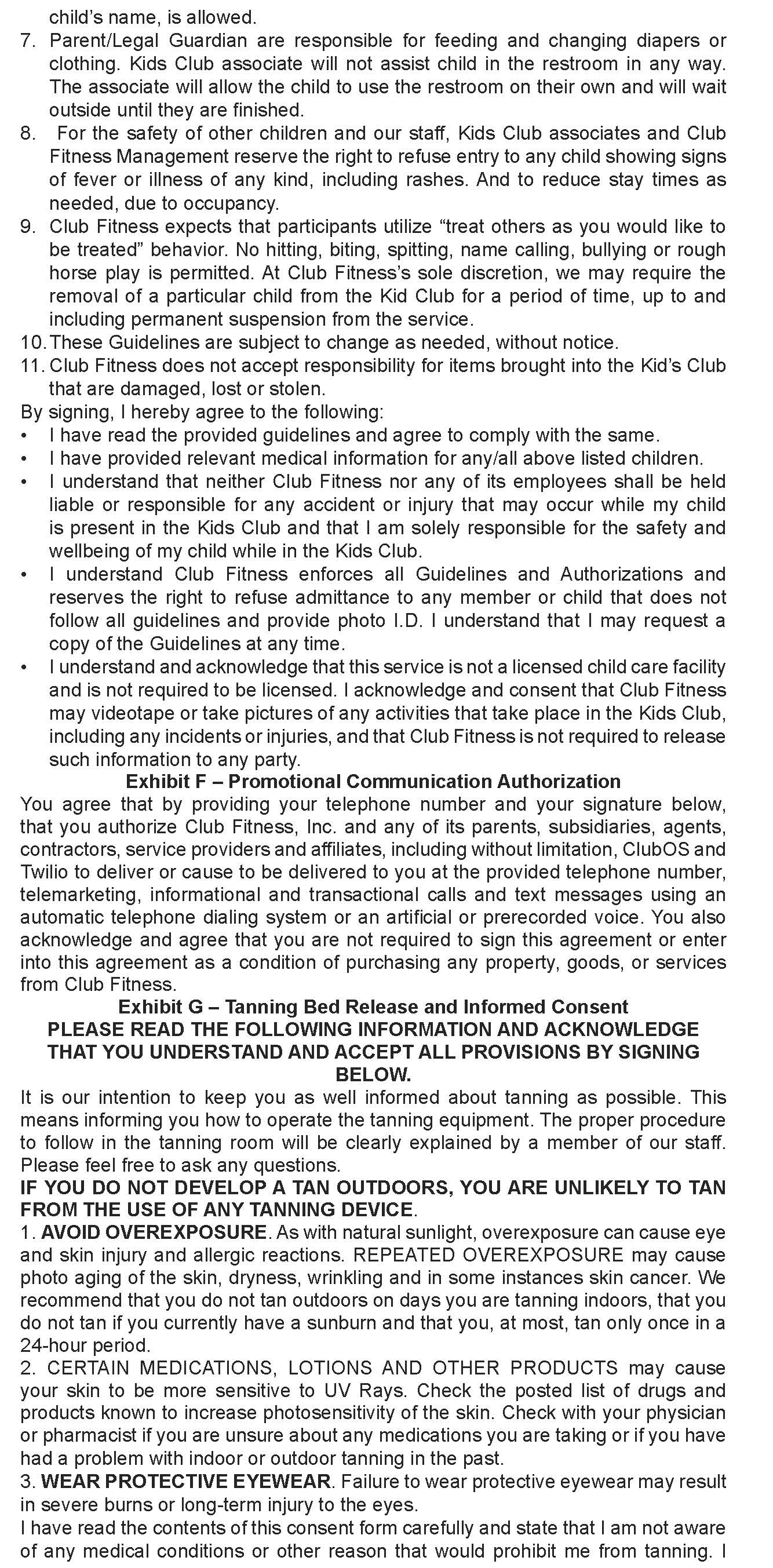 child's name, is allowed.
7. Parent/Legal Guardian are responsible for feeding and changing diapers or clothing. Kids Club associate will not assist child in the restroom in any way. The associate will allow the child to use the restroom on their own and will wait outside until they are finished.
8. For the safety of other children and our staff, Kids Club associates and Club Fitness Management reserve the right to refuse entry to any child showing signs of fever or illness of any kind, including rashes. And to reduce stay times as needed, due to occupancy.
9. Club Fitness expects that participants utilize "treat others as you would like to be treated" behavior. No hitting, biting, spitting, name calling, bullying or rough horse play is permitted. At Club Fitness's sole discretion, we may require the removal of a particular child from the Kid Club for a period of time, up to and including permanent suspension from the service.
10. These Guidelines are subject to change as needed, without notice.
11. Club Fitness does not accept responsibility for items brought into the Kid's Club that are damaged, lost or stolen.
By signing, I hereby agree to the following:
• I have read the provided guidelines and agree to comply with the same.
• I have provided relevant medical information for any/all above listed children.
• I understand that neither Club Fitness nor any of its employees shall be held liable or responsible for any accident or injury that may occur while my child is present in the Kids Club and that I am solely responsible for the safety and wellbeing of my child while in the Kids Club.
• I understand Club Fitness enforces all Guidelines and Authorizations and reserves the right to refuse admittance to any member or child that does not follow all guidelines and provide photo I.D. I understand that I may request a copy of the Guidelines at any time.
• I understand and acknowledge that this service is not a licensed child care facility and is not required to be licensed. I acknowledge and consent that Club Fitness may videotape or take pictures of any activities that take place in the Kids Club, including any incidents or injuries, and that Club Fitness is not required to release such information to any party.
Exhibit F – Promotional Communication Authorization
You agree that by providing your telephone number and your signature below, that you authorize Club Fitness, Inc. and any of its parents, subsidiaries, agents, contractors, service providers and affiliates, including without limitation, ClubOS and Twilio to deliver or cause to be delivered to you at the provided telephone number, telemarketing, informational and transactional calls and text messages using an automatic telephone dialing system or an artificial or prerecorded voice. You also acknowledge and agree that you are not required to sign this agreement or enter into this agreement as a condition of purchasing any property, goods, or services from Club Fitness.
Exhibit G – Tanning Bed Release and Informed Consent
PLEASE READ THE FOLLOWING INFORMATION AND ACKNOWLEDGE THAT YOU UNDERSTAND AND ACCEPT ALL PROVISIONS BY SIGNING BELOW.
It is our intention to keep you as well informed about tanning as possible. This means informing you how to operate the tanning equipment. The proper procedure to follow in the tanning room will be clearly explained by a member of our staff. Please feel free to ask any questions.
IF YOU DO NOT DEVELOP A TAN OUTDOORS, YOU ARE UNLIKELY TO TAN FROM THE USE OF ANY TANNING DEVICE.
1. AVOID OVEREXPOSURE. As with natural sunlight, overexposure can cause eye and skin injury and allergic reactions. REPEATED OVEREXPOSURE may cause photo aging of the skin, dryness, wrinkling and in some instances skin cancer. We recommend that you do not tan outdoors on days you are tanning indoors, that you do not tan if you currently have a sunburn and that you, at most, tan only once in a 24-hour period.
2. CERTAIN MEDICATIONS, LOTIONS AND OTHER PRODUCTS may cause your skin to be more sensitive to UV Rays. Check the posted list of drugs and products known to increase photosensitivity of the skin. Check with your physician or pharmacist if you are unsure about any medications you are taking or if you have had a problem with indoor or outdoor tanning in the past.
3. WEAR PROTECTIVE EYEWEAR. Failure to wear protective eyewear may result in severe burns or long-term injury to the eyes.
I have read the contents of this consent form carefully and state that I am not aware of any medical conditions or other reason that would prohibit me from tanning. I